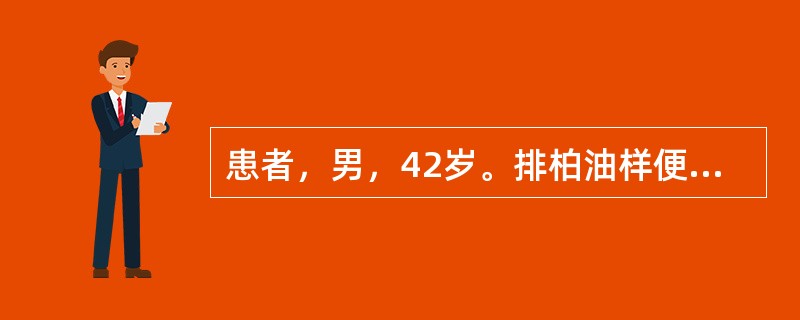 患者，男，42岁。排柏油样便...